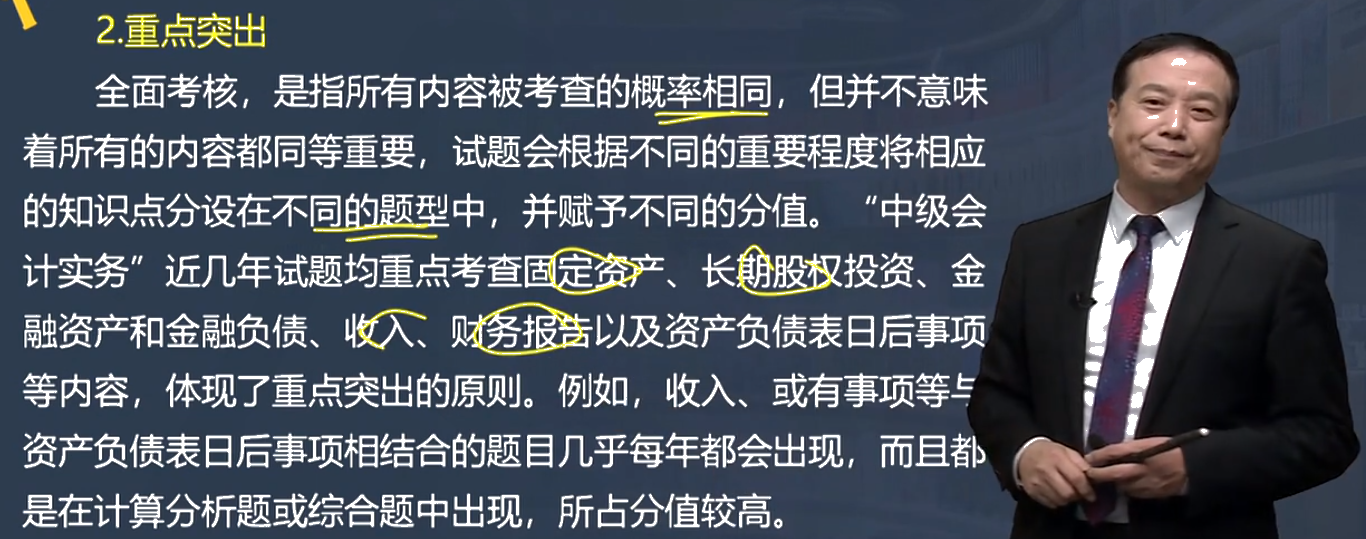 2.重点突出

全面考核，是指所有内容被考查的概率相同，但并不意味着所有的内容都同等重要，试题会根据不同的重要程度将相应的知识点分设在不同的题型中，并赋予不同的分值。“中级会计实务”近几年试题均重点考查固定资产、长期股权投资、金融资产和金融负债、收入、财务报告以及资产负债表日后事项等内容，体现了重点突出的原则。例如，收入、或有事项等与资产负债表日后事项相结合的题目几乎每年都会出现，而且都是在计算分析题或综合题中出现，所占分值较高。